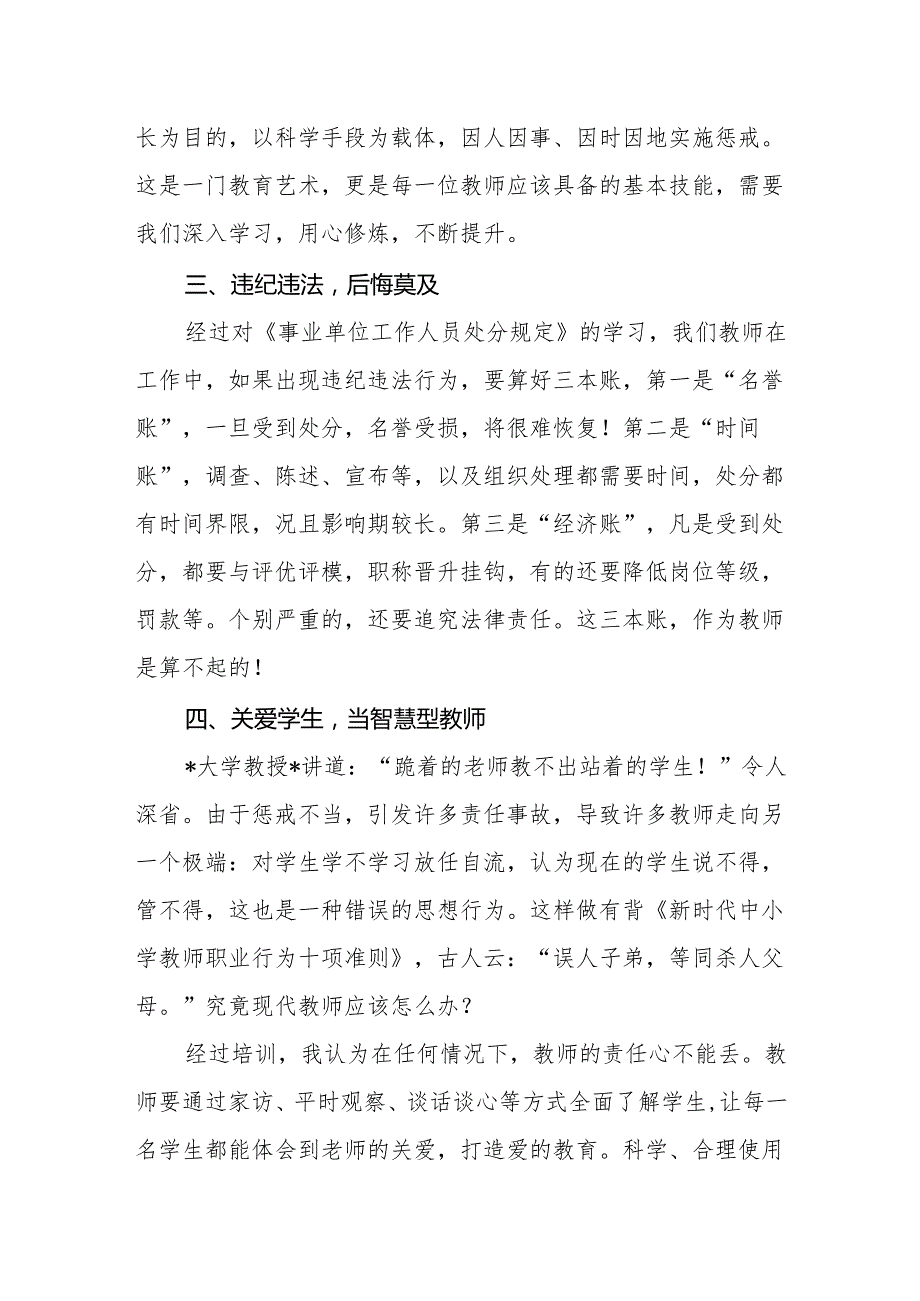 长为目的，以科学手段为载体，因人因事、因时因地实施惩戒。这是一门教育艺术，更是每一位教师应该具备的基本技能，需要我们深入学习，用心修炼，不断提升。

三、违纪违法，后悔莫及

经过对《事业单位工作人员处分规定》的学习，我们教师在工作中，如果出现违纪违法行为，要算好三本账，第一是“名誉账”，一旦受到处分，名誉受损，将很难恢复！第二是“时间账”，调查、陈述、宣布等，以及组织处理都需要时间，处分都有时间界限，况且影响期较长。第三是“经济账”，凡是受到处分，都要与评优评模，职称晋升挂钩，有的还要降低岗位等级，罚款等。个别严重的，还要追究法律责任。这三本账，作为教师是算不起的！

四、关爱学生，当智慧型教师

*大学教授*讲道：“跪着的老师教不出站着的学生！”令人深省。由于惩戒不当，引发许多责任事故，导致许多教师走向另一个极端：对学生学不学习放任自流，认为现在的学生说不得，管不得，这也是一种错误的思想行为。这样做有背《新时代中小学教师职业行为十项准则》，古人云：“误人子弟，等同杀人父母。”究竟现代教师应该怎么办？

经过培训，我认为在任何情况下，教师的责任心不能丢。教师要通过家访、平时观察、谈话谈心等方式全面了解学生,让每一名学生都能体会到老师的关爱，打造爱的教育。科学、合理使用